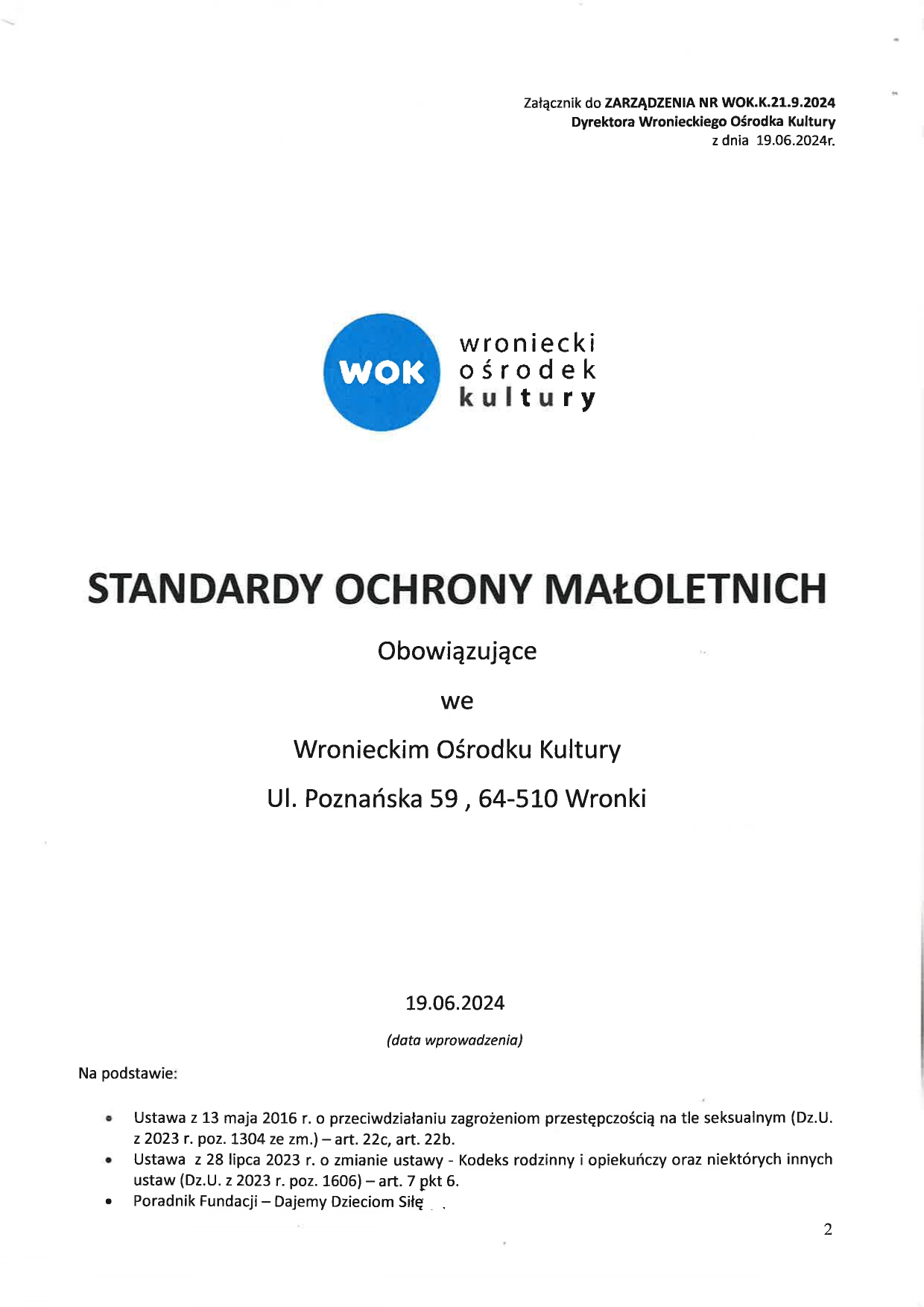 Załącznik do ZARZĄDZENIA NR WOK.K.21.9.2024
Dyrektora Wronieckiego Ośrodka Kultury
z dnia 19.06.2024r.

WOK
wroniecki
ośrodek
kultury

STANDARDY OCHRONY MAŁOLETNICH

Obowiązujące

we

Wronieckim Ośrodku Kultury

Ul. Poznańska 59 , 64-510 Wronki

19.06.2024

(data wprowadzenia)

Na podstawie:

• Ustawa z 13 maja 2016 r. o przeciwdziałaniu zagrożeniom przestępczością na tle seksualnym (Dz.U. z 2023 r. poz. 1304 ze zm.) – art. 22c, art. 22b.
• Ustawa z 28 lipca 2023 r. o zmianie ustawy - Kodeks rodzinny i opiekuńczy oraz niektórych innych ustaw (Dz.U. z 2023 r. poz. 1606) – art. 7 pkt 6.
• Poradnik Fundacji – Dajemy Dzieciom Siłę

2